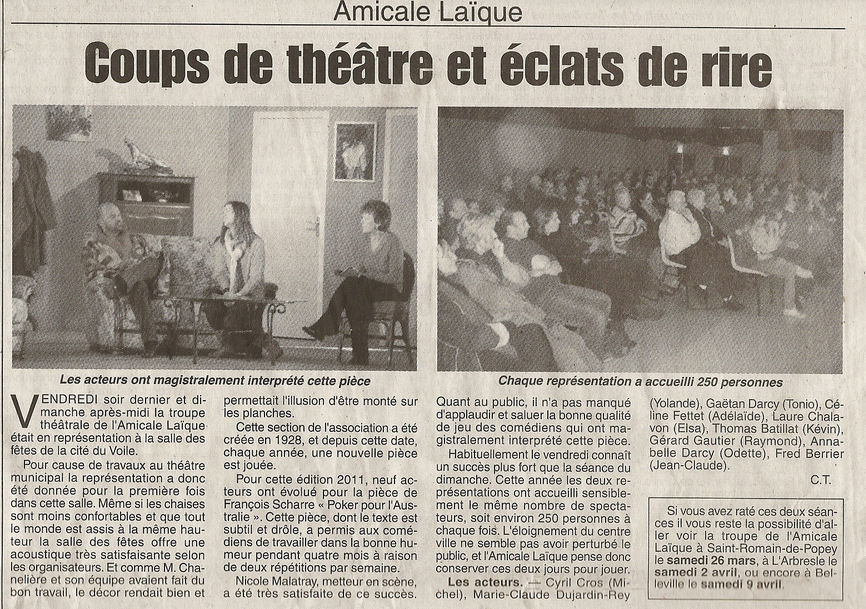 Amicale Laïque

Coups de théâtre et éclats de rire

Les acteurs ont magistralement interprété cette pièce

Chaque représentation a accueilli 250 personnes

VENDREDI soir dernier et dimanche après-midi la troupe théâtrale de l'Amicale Laïque était en représentation à la salle des fêtes de la cité du Voile.

Pour cause de travaux au théâtre municipal la représentation a donc été donnée pour la première fois dans cette salle. Même si les chaises sont moins confortables et que tout le monde est assis à la même hauteur la salle des fêtes offre une acoustique très satisfaisante selon les organisateurs. Et comme M. Chanelière et son équipe avaient fait du bon travail, le décor rendait bien et permettait l'illusion d'être monté sur les planches.

Cette section de l'association a été créée en 1928, et depuis cette date, chaque année, une nouvelle pièce est jouée.

Pour cette édition 2011, neuf acteurs ont évolué pour la pièce de François Scharre « Poker pour l'Australie ». Cette pièce, dont le texte est subtil et drôle, a permis aux comédiens de travailler dans la bonne humeur pendant quatre mois à raison de deux répétitions par semaine.

Nicole Malatray, metteur en scène, a été très satisfaite de ce succès.

Quant au public, il n'a pas manqué d'applaudir et saluer la bonne qualité de jeu des comédiens qui ont magistralement interprété cette pièce.

Habituellement le vendredi connaît un succès plus fort que la séance du dimanche. Cette année les deux représentations ont accueilli sensiblement le même nombre de spectateurs, soit environ 250 personnes à chaque fois. L'éloignement du centre ville ne semble pas avoir perturbé le public, et l'Amicale Laïque pense donc conserver ces deux jours pour jouer.

Les acteurs. — Cyril Cros (Michel), Marie-Claude Dujardin-Rey (Yolande), Gaëtan Darcy (Tonio), Céline Fettet (Adélaïde), Laure Chalavon (Elsa), Thomas Batillat (Kévin), Gérard Gautier (Raymond), Annabelle Darcy (Odette), Fred Berrier (Jean-Claude).

C.T.

Si vous avez raté ces deux séances il vous reste la possibilité d'aller voir la troupe de l'Amicale Laïque à Saint-Romain-de-Popey le samedi 26 mars, à L'Arbresle le samedi 2 avril, ou encore à Belleville le samedi 9 avril.